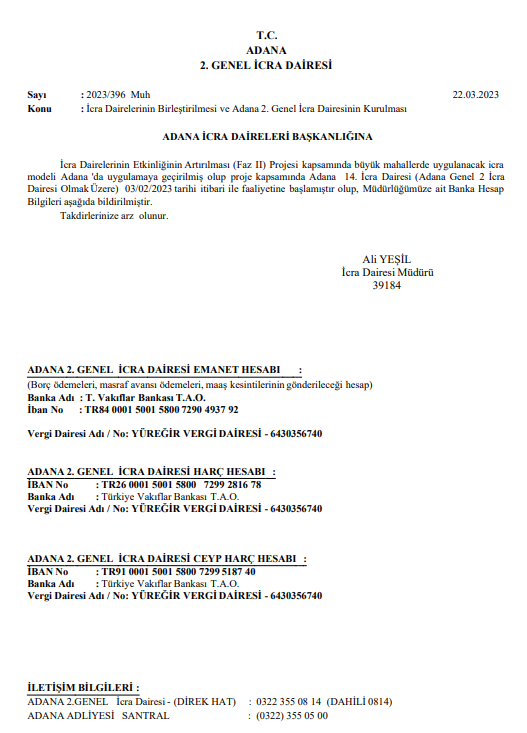 T.C.
ADANA
2. GENEL İCRA DAİRESİ

Sayı : 2023/396 Muh 22.03.2023
Konu : İcra Dairelerinin Birleştirilmesi ve Adana 2. Genel İcra Dairesinin Kurulması

ADANA İCRA DAİRELERİ BAŞKANLIĞINA

İcra Dairelerinin Etkinliğinin Artırılması (Faz II) Projesi kapsamında büyük mahallerde uygulanacak icra modeli Adana 'da uygulamaya geçirilmiş olup proje kapsamında Adana 14. İcra Dairesi (Adana Genel 2 İcra Dairesi Olmak Üzere) 03/02/2023 tarihi itibari ile faaliyetine başlamıştır olup, Müdürlüğümüze ait Banka Hesap Bilgileri aşağıda bildirilmiştir.

Takdirlerinize arz olunur.

Ali YEŞİL
İcra Dairesi Müdürü
39184

ADANA 2. GENEL İCRA DAİRESİ EMANET HESABI :
(Borç ödemeleri, masraf avansı ödemeleri, maaş kesintilerinin gönderileceği hesap)
Banka Adı : T. Vakıflar Bankası T.A.O.
İban No : TR84 0001 5001 5800 7290 4937 92

Vergi Dairesi Adı / No: YÜREĞİR VERGİ DAİRESİ - 6430356740

ADANA 2. GENEL İCRA DAİRESİ HARÇ HESABI :
İBAN No : TR26 0001 5001 5800 7299 2816 78
Banka Adı : Türkiye Vakıflar Bankası T.A.O.
Vergi Dairesi Adı / No: YÜREĞİR VERGİ DAİRESİ - 6430356740

ADANA 2. GENEL İCRA DAİRESİ CEYP HARÇ HESABI :
İBAN No : TR91 0001 5001 5800 7299 5187 40
Banka Adı : Türkiye Vakıflar Bankası T.A.O.
Vergi Dairesi Adı / No: YÜREĞİR VERGİ DAİRESİ - 6430356740

İLETİŞİM BİLGİLERİ :
ADANA 2.GENEL İcra Dairesi - (DİREK HAT) : 0322 355 08 14 (DAHİLİ 0814)
ADANA ADLİYESİ SANTRAL : (0322) 355 05 00